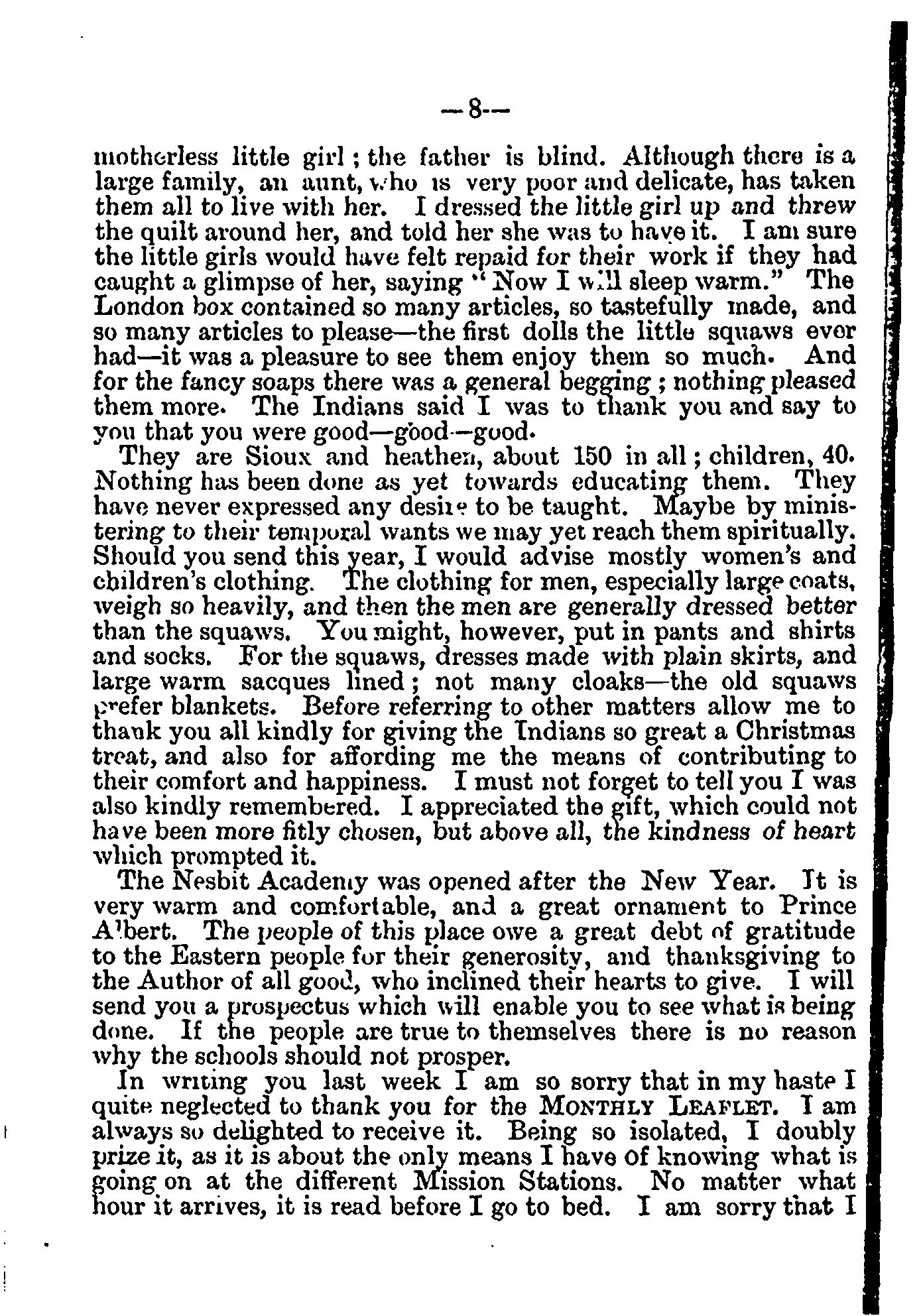 —8—

motherless little girl; the father is blind. Although there is a large family, an aunt, who is very poor and delicate, has taken them all to live with her. I dressed the little girl up and threw the quilt around her, and told her she was to have it. I am sure the little girls would have felt repaid for their work if they had caught a glimpse of her, saying "Now I will sleep warm." The London box contained so many articles, so tastefully made, and so many articles to please—the first dolls the little squaws ever had—it was a pleasure to see them enjoy them so much. And for the fancy soaps there was a general begging; nothing pleased them more. The Indians said I was to thank you and say to you that you were good—good—good.

They are Sioux and heathen, about 150 in all; children, 40. Nothing has been done as yet towards educating them. They have never expressed any desire to be taught. Maybe by ministering to their temporal wants we may yet reach them spiritually. Should you send this year, I would advise mostly women's and children's clothing. The clothing for men, especially large coats, weigh so heavily, and then the men are generally dressed better than the squaws. You might, however, put in pants and shirts and socks. For the squaws, dresses made with plain skirts, and large warm sacques lined; not many cloaks—the old squaws prefer blankets. Before referring to other matters allow me to thank you all kindly for giving the Indians so great a Christmas treat, and also for affording me the means of contributing to their comfort and happiness. I must not forget to tell you I was also kindly remembered. I appreciated the gift, which could not have been more fitly chosen, but above all, the kindness of heart which prompted it.

The Nesbit Academy was opened after the New Year. It is very warm and comfortable, and a great ornament to Prince Albert. The people of this place owe a great debt of gratitude to the Eastern people for their generosity, and thanksgiving to the Author of all good, who inclined their hearts to give. I will send you a prospectus which will enable you to see what is being done. If the people are true to themselves there is no reason why the schools should not prosper.

In writing you last week I am so sorry that in my haste I quite neglected to thank you for the MONTHLY LEAFLET. I am always so delighted to receive it. Being so isolated, I doubly prize it, as it is about the only means I have of knowing what is going on at the different Mission Stations. No matter what hour it arrives, it is read before I go to bed. I am sorry that I